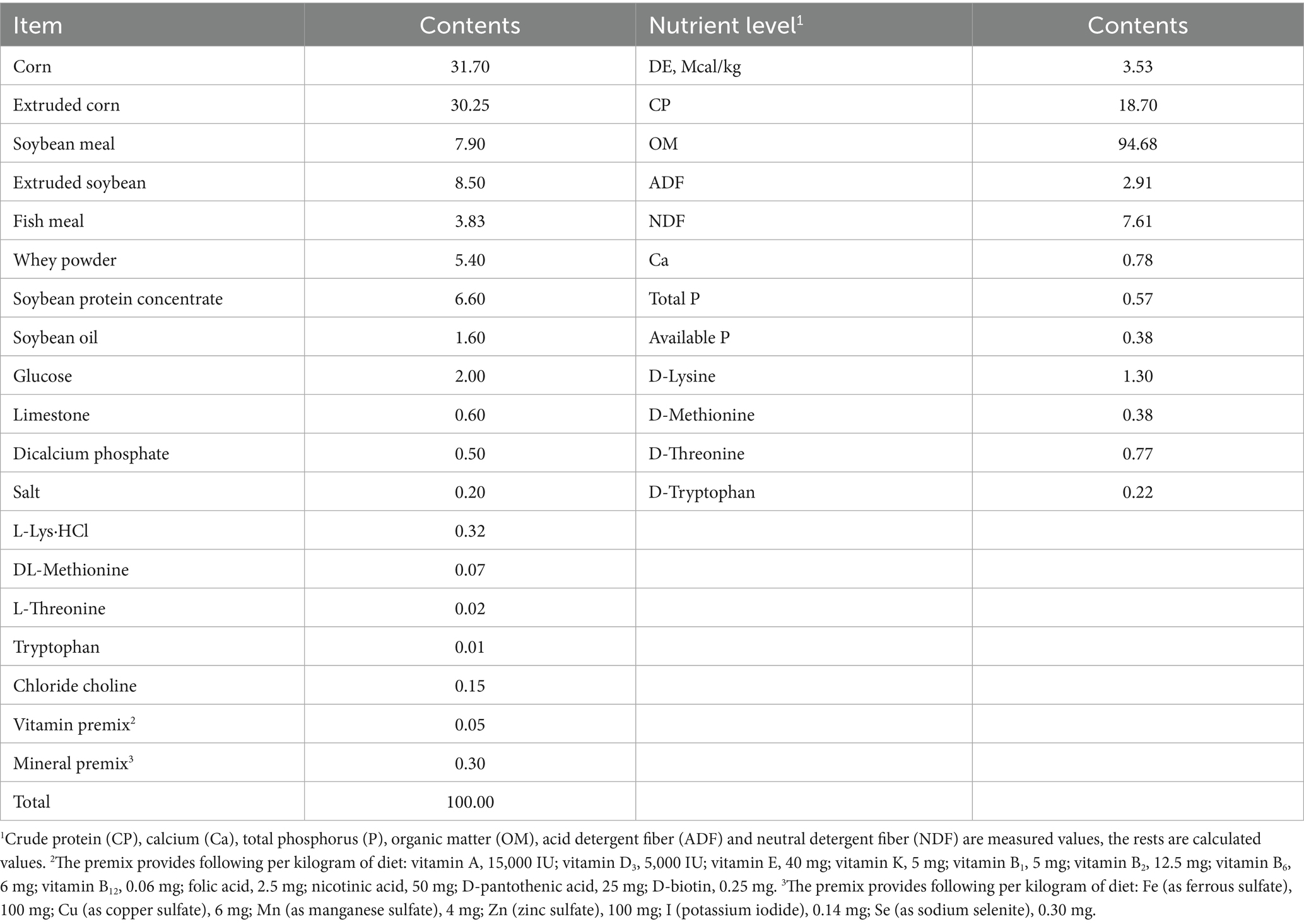 | Item | Contents | Nutrient level$^1$ | Contents |
|---|---|---|---|
| Corn | 31.70 | DE, Mcal/kg | 3.53 |
| Extruded corn | 30.25 | CP | 18.70 |
| Soybean meal | 7.90 | OM | 94.68 |
| Extruded soybean | 8.50 | ADF | 2.91 |
| Fish meal | 3.83 | NDF | 7.61 |
| Whey powder | 5.40 | Ca | 0.78 |
| Soybean protein concentrate | 6.60 | Total P | 0.57 |
| Soybean oil | 1.60 | Available P | 0.38 |
| Glucose | 2.00 | D-Lysine | 1.30 |
| Limestone | 0.60 | D-Methionine | 0.38 |
| Dicalcium phosphate | 0.50 | D-Threonine | 0.77 |
| Salt | 0.20 | D-Tryptophan | 0.22 |
| L-Lys·HCl | 0.32 | | |
| DL-Methionine | 0.07 | | |
| L-Threonine | 0.02 | | |
| Tryptophan | 0.01 | | |
| Chloride choline | 0.15 | | |
| Vitamin premix$^2$ | 0.05 | | |
| Mineral premix$^3$ | 0.30 | | |
| Total | 100.00 | | |

$^1$Crude protein (CP), calcium (Ca), total phosphorus (P), organic matter (OM), acid detergent fiber (ADF) and neutral detergent fiber (NDF) are measured values, the rests are calculated values. $^2$The premix provides following per kilogram of diet: vitamin A, 15,000 IU; vitamin $D_3$, 5,000 IU; vitamin E, 40 mg; vitamin K, 5 mg; vitamin $B_1$, 5 mg; vitamin $B_2$, 12.5 mg; vitamin $B_6$, 6 mg; vitamin $B_{12}$, 0.06 mg; folic acid, 2.5 mg; nicotinic acid, 50 mg; D-pantothenic acid, 25 mg; D-biotin, 0.25 mg. $^3$The premix provides following per kilogram of diet: Fe (as ferrous sulfate), 100 mg; Cu (as copper sulfate), 6 mg; Mn (as manganese sulfate), 4 mg; Zn (zinc sulfate), 100 mg; I (potassium iodide), 0.14 mg; Se (as sodium selenite), 0.30 mg.